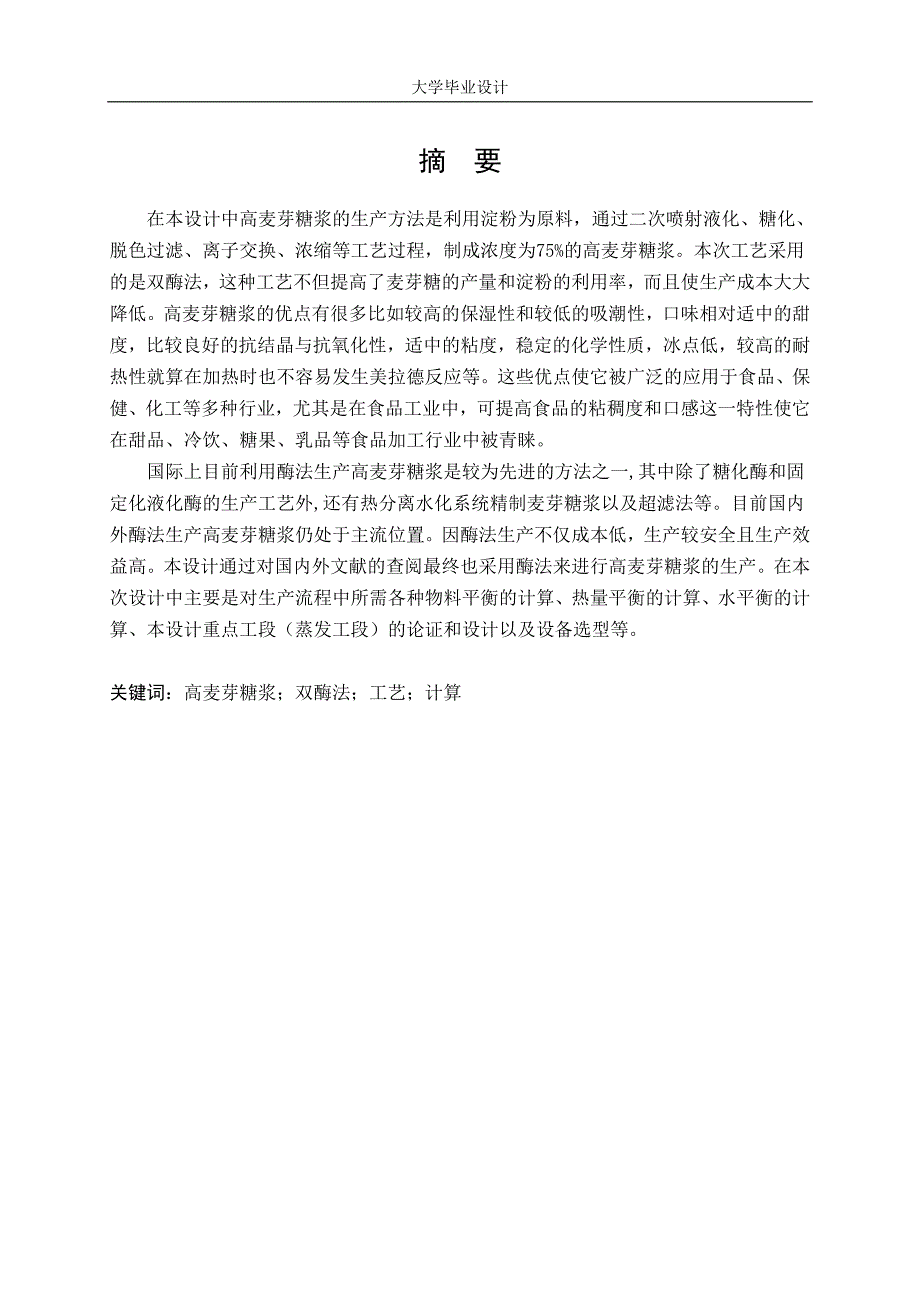 大学毕业设计

摘 要

在本设计中高麦芽糖浆的生产方法是利用淀粉为原料，通过二次喷射液化、糖化、脱色过滤、离子交换、浓缩等工艺过程，制成浓度为75%的高麦芽糖浆。本次工艺采用的是双酶法，这种工艺不但提高了麦芽糖的产量和淀粉的利用率，而且使生产成本大大降低。高麦芽糖浆的优点有很多比如较高的保湿性和较低的吸潮性，口味相对适中的甜度，比较良好的抗结晶与抗氧化性，适中的粘度，稳定的化学性质，冰点低，较高的耐热性就算在加热时也不容易发生美拉德反应等。这些优点使它被广泛的应用于食品、保健、化工等多种行业，尤其是在食品工业中，可提高食品的粘稠度和口感这一特性使它在甜品、冷饮、糖果、乳品等食品加工行业中被青睐。

国际上目前利用酶法生产高麦芽糖浆是较为先进的方法之一,其中除了糖化酶和固定化液化酶的生产工艺外,还有热分离水化系统精制麦芽糖浆以及超滤法等。目前国内外酶法生产高麦芽糖浆仍处于主流位置。因酶法生产不仅成本低，生产较安全且生产效益高。本设计通过对国内外文献的查阅最终也采用酶法来进行高麦芽糖浆的生产。在本次设计中主要是对生产流程中所需各种物料平衡的计算、热量平衡的计算、水平衡的计算、本设计重点工段（蒸发工段）的论证和设计以及设备选型等。

关键词：高麦芽糖浆；双酶法；工艺；计算